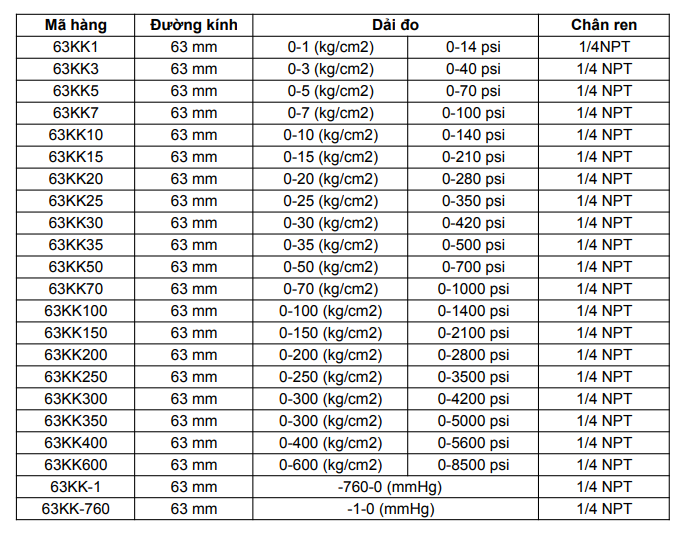 | Mã hàng | Đường kính | Dải đo | | Chân ren |
|---|---|---|---|---|
| 63KK1 | 63 mm | 0-1 (kg/cm2) | 0-14 psi | 1/4NPT |
| 63KK3 | 63 mm | 0-3 (kg/cm2) | 0-40 psi | 1/4 NPT |
| 63KK5 | 63 mm | 0-5 (kg/cm2) | 0-70 psi | 1/4 NPT |
| 63KK7 | 63 mm | 0-7 (kg/cm2) | 0-100 psi | 1/4 NPT |
| 63KK10 | 63 mm | 0-10 (kg/cm2) | 0-140 psi | 1/4 NPT |
| 63KK15 | 63 mm | 0-15 (kg/cm2) | 0-210 psi | 1/4 NPT |
| 63KK20 | 63 mm | 0-20 (kg/cm2) | 0-280 psi | 1/4 NPT |
| 63KK25 | 63 mm | 0-25 (kg/cm2) | 0-350 psi | 1/4 NPT |
| 63KK30 | 63 mm | 0-30 (kg/cm2) | 0-420 psi | 1/4 NPT |
| 63KK35 | 63 mm | 0-35 (kg/cm2) | 0-500 psi | 1/4 NPT |
| 63KK50 | 63 mm | 0-50 (kg/cm2) | 0-700 psi | 1/4 NPT |
| 63KK70 | 63 mm | 0-70 (kg/cm2) | 0-1000 psi | 1/4 NPT |
| 63KK100 | 63 mm | 0-100 (kg/cm2) | 0-1400 psi | 1/4 NPT |
| 63KK150 | 63 mm | 0-150 (kg/cm2) | 0-2100 psi | 1/4 NPT |
| 63KK200 | 63 mm | 0-200 (kg/cm2) | 0-2800 psi | 1/4 NPT |
| 63KK250 | 63 mm | 0-250 (kg/cm2) | 0-3500 psi | 1/4 NPT |
| 63KK300 | 63 mm | 0-300 (kg/cm2) | 0-4200 psi | 1/4 NPT |
| 63KK350 | 63 mm | 0-300 (kg/cm2) | 0-5000 psi | 1/4 NPT |
| 63KK400 | 63 mm | 0-400 (kg/cm2) | 0-5600 psi | 1/4 NPT |
| 63KK600 | 63 mm | 0-600 (kg/cm2) | 0-8500 psi | 1/4 NPT |
| 63KK-1 | 63 mm | -760-0 (mmHg) | | 1/4 NPT |
| 63KK-760 | 63 mm | -1-0 (mmHg) | | 1/4 NPT |